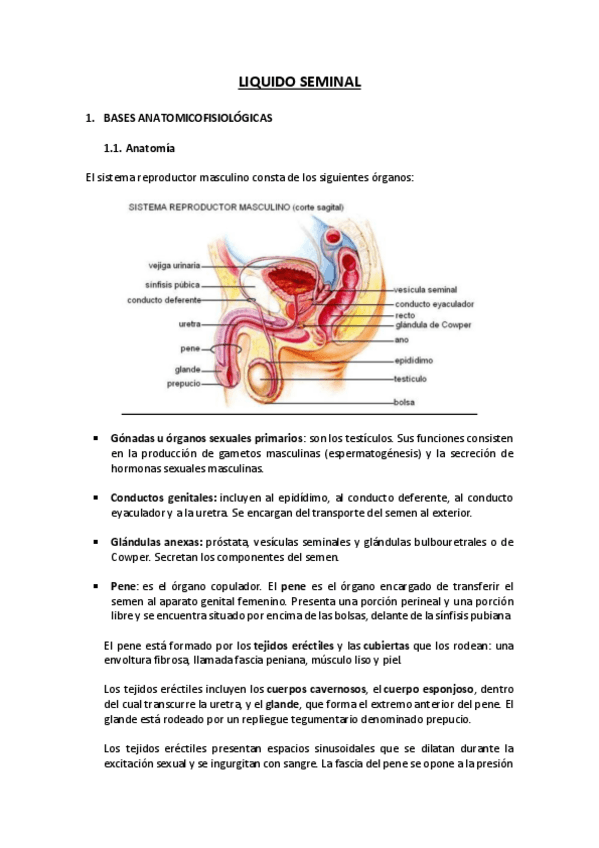 LIQUIDO SEMINAL

1. BASES ANATOMICOFISIOLÓGICAS

1.1. Anatomía

El sistema reproductor masculino consta de los siguientes órganos:

SISTEMA REPRODUCTOR MASCULINO (corte sagital)

vejiga urinaria
sínfisis púbica
conducto deferente
uretra
pene
glande
prepucio
vesícula seminal
conducto eyaculador
recto
glándula de Cowper
ano
epidídimo
testículo
bolsa

▪ Gónadas u órganos sexuales primarios: son los testículos. Sus funciones consisten en la producción de gametos masculinas (espermatogénesis) y la secreción de hormonas sexuales masculinas.

▪ Conductos genitales: incluyen al epidídimo, al conducto deferente, al conducto eyaculador y a la uretra. Se encargan del transporte del semen al exterior.

▪ Glándulas anexas: próstata, vesículas seminales y glándulas bulbouretrales o de Cowper. Secretan los componentes del semen.

▪ Pene: es el órgano copulador. El pene es el órgano encargado de transferir el semen al aparato genital femenino. Presenta una porción perineal y una porción libre y se encuentra situado por encima de las bolsas, delante de la sínfisis pubiana

El pene está formado por los tejidos eréctiles y las cubiertas que los rodean: una envoltura fibrosa, llamada fascia peniana, músculo liso y piel.

Los tejidos eréctiles incluyen los cuerpos cavernosos, el cuerpo esponjoso, dentro del cual transcurre la uretra, y el glande, que forma el extremo anterior del pene. El glande está rodeado por un repliegue tegumentario denominado prepucio.

Los tejidos eréctiles presentan espacios sinusoidales que se dilatan durante la excitación sexual y se ingurgitan con sangre. La fascia del pene se opone a la presión